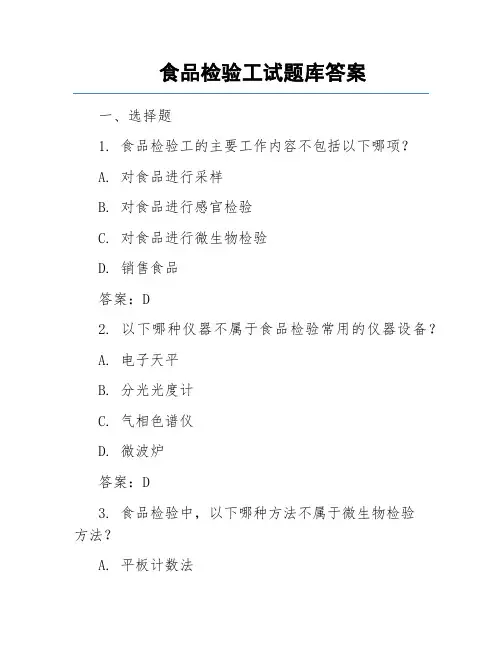 食品检验工试题库答案

一、选择题

1. 食品检验工的主要工作内容不包括以下哪项？

A. 对食品进行采样

B. 对食品进行感官检验

C. 对食品进行微生物检验

D. 销售食品

答案：D

2. 以下哪种仪器不属于食品检验常用的仪器设备？

A. 电子天平

B. 分光光度计

C. 气相色谱仪

D. 微波炉

答案：D

3. 食品检验中，以下哪种方法不属于微生物检验方法？

A. 平板计数法